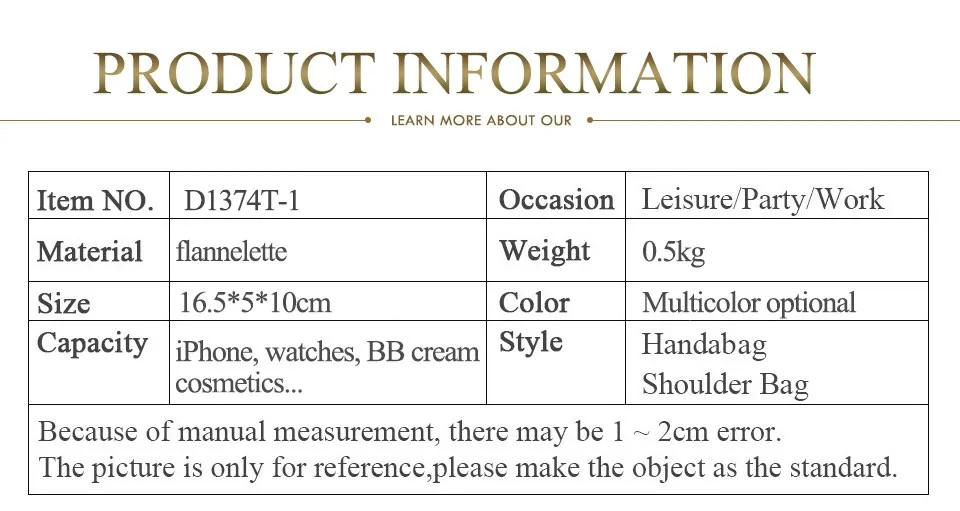 PRODUCT INFORMATION

LEARN MORE ABOUT OUR

| Item NO. | D1374T-1 | Occasion | Leisure/Party/Work |
|---|---|---|---|
| Material | flannelette | Weight | 0.5kg |
| Size | 16.5*5*10cm | Color | Multicolor optional |
| Capacity | iPhone, watches, BB cream cosmetics... | Style | Handabag Shoulder Bag |
| Because of manual measurement, there may be 1 ~ 2cm error. The picture is only for reference,please make the object as the standard. | | | |